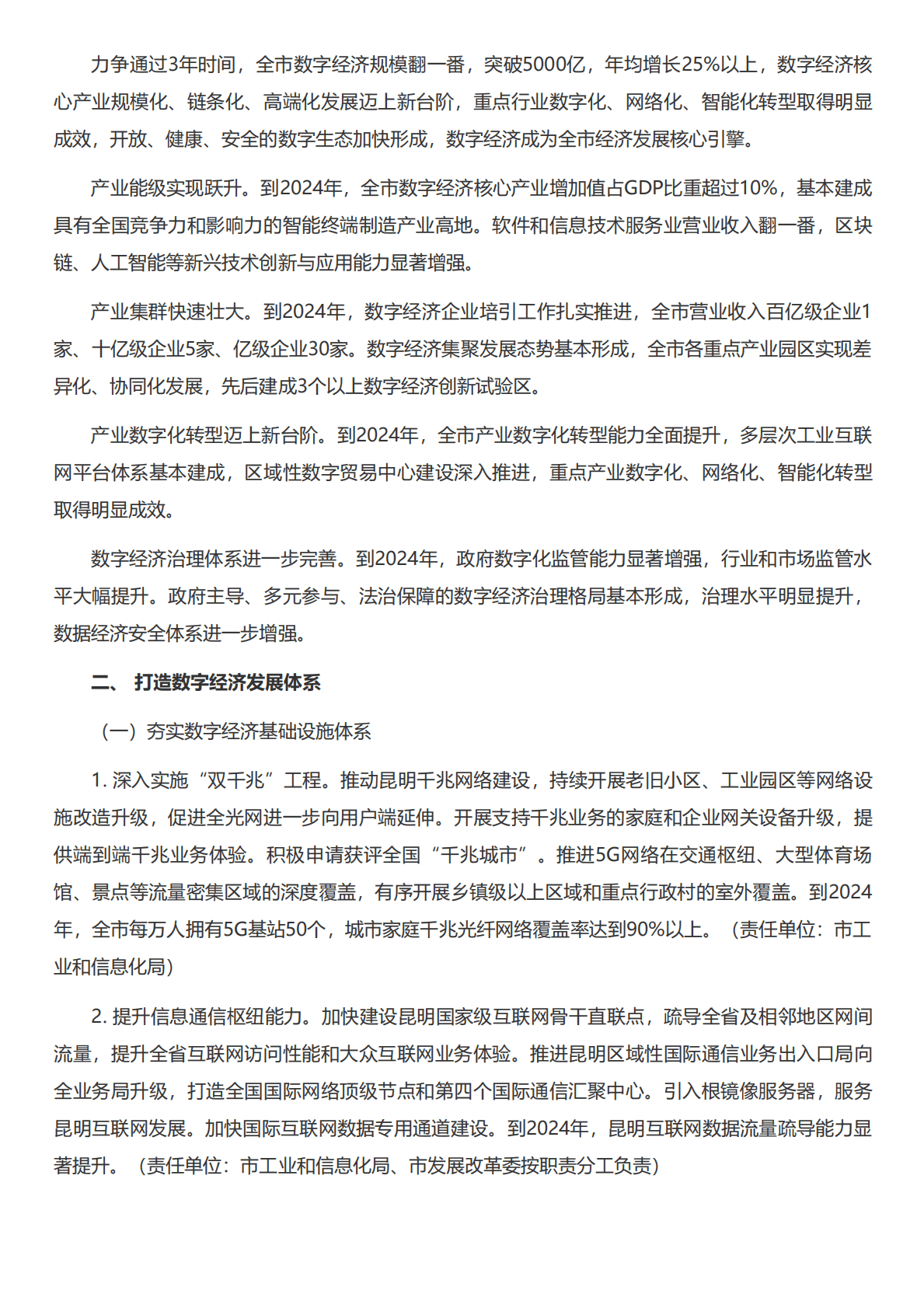 力争通过3年时间，全市数字经济规模翻一番，突破5000亿，年均增长25%以上，数字经济核心产业规模化、链条化、高端化发展迈上新台阶，重点行业数字化、网络化、智能化转型取得明显成效，开放、健康、安全的数字生态加快形成，数字经济成为全市经济发展核心引擎。

产业能级实现跃升。到2024年，全市数字经济核心产业增加值占GDP比重超过10%，基本建成具有全国竞争力和影响力的智能终端制造产业高地。软件和信息技术服务业营业收入翻一番，区块链、人工智能等新兴技术创新与应用能力显著增强。

产业集群快速壮大。到2024年，数字经济企业培引工作扎实推进，全市营业收入百亿级企业1家、十亿级企业5家、亿级企业30家。数字经济集聚发展态势基本形成，全市各重点产业园区实现差异化、协同化发展，先后建成3个以上数字经济创新试验区。

产业数字化转型迈上新台阶。到2024年，全市产业数字化转型能力全面提升，多层次工业互联网平台体系基本建成，区域性数字贸易中心建设深入推进，重点产业数字化、网络化、智能化转型取得明显成效。

数字经济治理体系进一步完善。到2024年，政府数字化监管能力显著增强，行业和市场监管水平大幅提升。政府主导、多元参与、法治保障的数字经济治理格局基本形成，治理水平明显提升，数据经济安全体系进一步增强。

二、 打造数字经济发展体系

（一）夯实数字经济基础设施体系

1. 深入实施“双千兆”工程。推动昆明千兆网络建设，持续开展老旧小区、工业园区等网络设施改造升级，促进全光网进一步向用户端延伸。开展支持千兆业务的家庭和企业网关设备升级，提供端到端千兆业务体验。积极申请获评全国“千兆城市”。推进5G网络在交通枢纽、大型体育场馆、景点等流量密集区域的深度覆盖，有序开展乡镇级以上区域和重点行政村的室外覆盖。到2024年，全市每万人拥有5G基站50个，城市家庭千兆光纤网络覆盖率达到90%以上。（责任单位：市工业和信息化局）

2. 提升信息通信枢纽能力。加快建设昆明国家级互联网骨干直联点，疏导全省及相邻地区网间流量，提升全省互联网访问性能和大众互联网业务体验。推进昆明区域性国际通信业务出入口局向全业务局升级，打造全国国际网络顶级节点和第四个国际通信汇聚中心。引入根镜像服务器，服务昆明互联网发展。加快国际互联网数据专用通道建设。到2024年，昆明互联网数据流量疏导能力显著提升。（责任单位：市工业和信息化局、市发展改革委按职责分工负责）